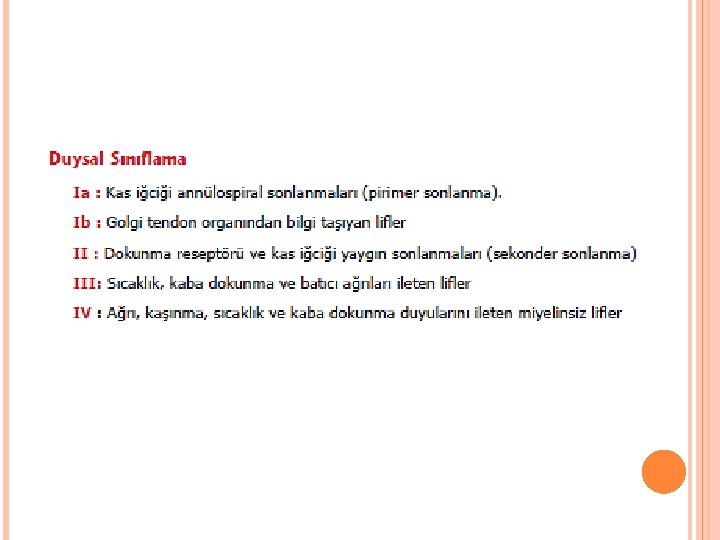 Duysal Sınıflama

Ia : Kas iğciği annülospiral sonlanmaları (pirimer sonlanma).

Ib : Golgi tendon organından bilgi taşıyan lifler

II : Dokunma reseptörü ve kas iğciği yaygın sonlanmaları (sekonder sonlanma)

III: Sıcaklık, kaba dokunma ve batıcı ağrıları ileten lifler

IV : Ağrı, kaşınma, sıcaklık ve kaba dokunma duyularını ileten miyelinsiz lifler